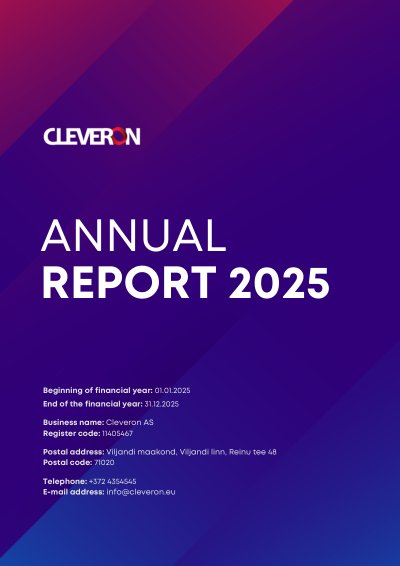 CLEVERON

ANNUAL
REPORT 2025

Beginning of financial year: 01.01.2025
End of the financial year: 31.12.2025

Business name: Cleveron AS
Register code: 11405467

Postal address: Viljandi maakond, Viljandi linn, Reinu tee 48
Postal code: 71020

Telephone: +372 4354545
E-mail address: info@cleveron.eu